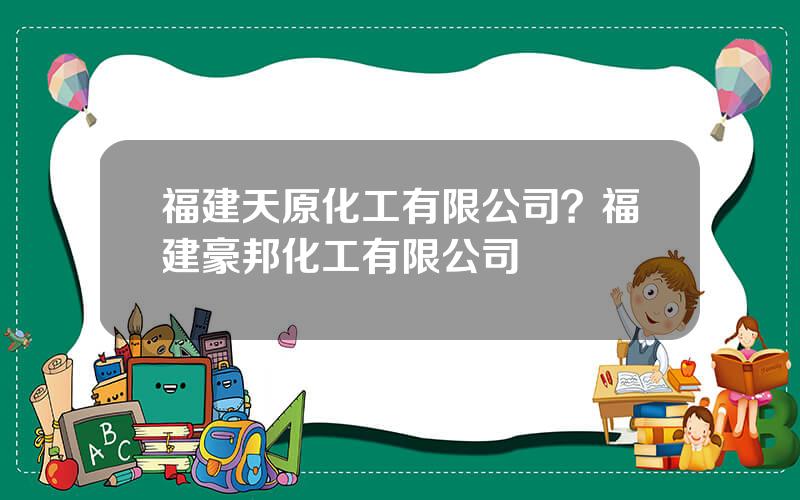 福建天原化工有限公司？福建豪邦化工有限公司

ABC